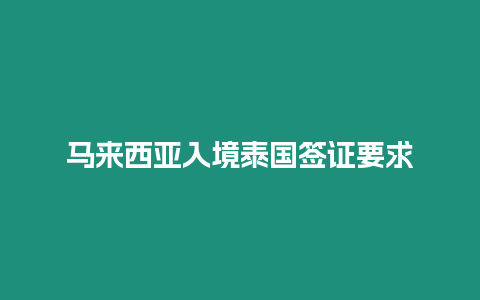 马来西亚入境泰国签证要求